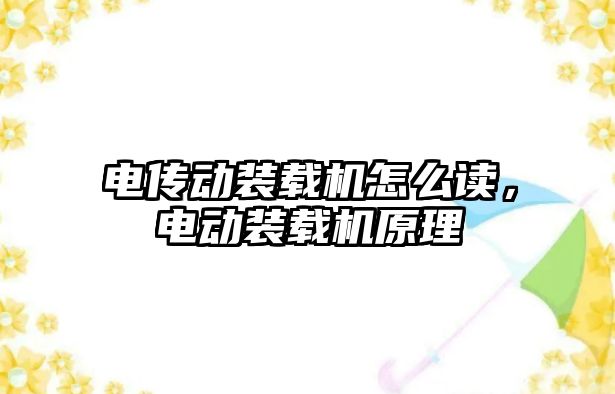 电传动装载机怎么读，电动装载机原理